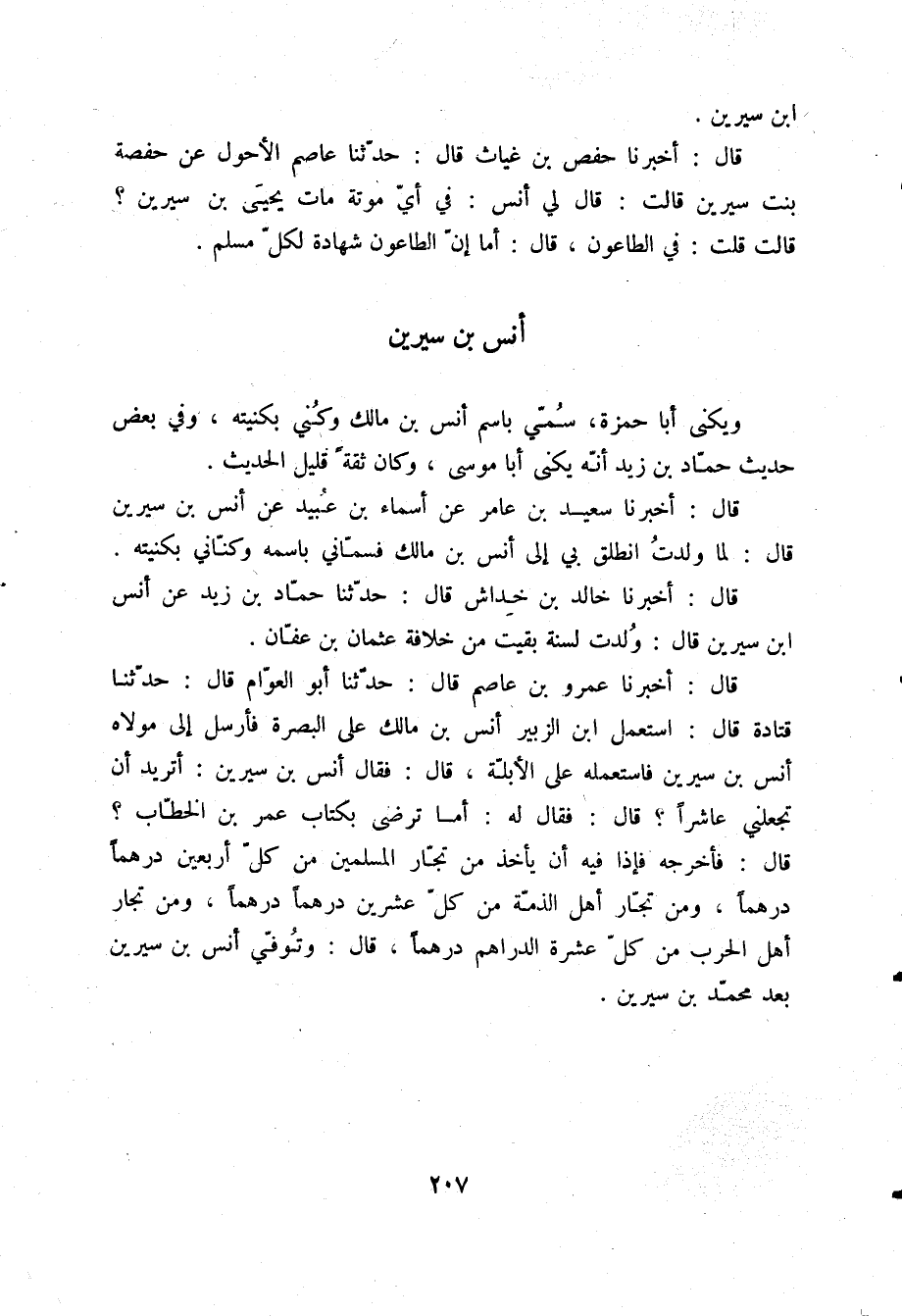 ابن سيرين .

قال : أخبرنا حفص بن غياث قال : حدّثنا عاصم الأحول عن حفصة بنت سيرين قالت : قال لي أنس : في أيّ موتة مات يحيَى بن سيرين ؟ قالت قلت : في الطاعون ، قال : أما إنّ الطاعون شهادة لكلّ مسلم .

أنس بن سيرين

ويكنى أبا حمزة، سُمّي باسم أنس بن مالك وكُني بكنيته ، وفي بعض حديث حمّاد بن زيد أنّه يكنى أبا موسى ، وكان ثقةً قليل الحديث .

قال : أخبرنا سعيد بن عامر عن أسماء بن عُبيد عن أنس بن سيرين قال : لما ولدتُ انطلق بي إلى أنس بن مالك فسمّاني باسمه وكنّاني بكنيته .

قال : أخبرنا خالد بن خِداش قال : حدّثنا حمّاد بن زيد عن أنس ابن سيرين قال : وُلدت لسنة بقيت من خلافة عثمان بن عفّان .

قال : أخبرنا عمرو بن عاصم قال : حدّثنا أبو العوّام قال : حدّثنا قتادة قال : استعمل ابن الزبير أنس بن مالك على البصرة فأرسل إلى مولاه أنس بن سيرين فاستعمله على الأبلّة ، قال : فقال أنس بن سيرين : أتريد أن تجعلني عاشراً ؟ قال : فقال له : أما ترضى بكتاب عمر بن الخطّاب ؟ قال : فأخرجه فإذا فيه أن يأخذ من تجّار المسلمين من كلّ أربعين درهماً درهماً ، ومن تجّار أهل الذمّة من كلّ عشرين درهماً درهماً ، ومن تجار أهل الحرب من كلّ عشرة الدراهم درهماً ، قال : وتُوفّي أنس بن سيرين بعد محمّد بن سيرين .

٢٠٧